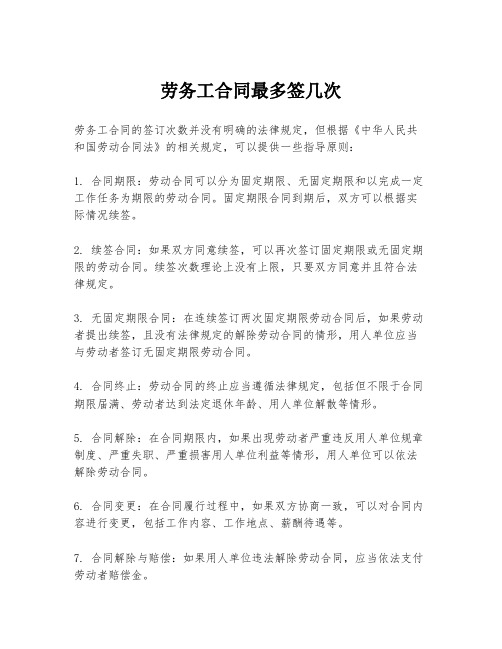 劳务工合同最多签几次

劳务工合同的签订次数并没有明确的法律规定，但根据《中华人民共和国劳动合同法》的相关规定，可以提供一些指导原则：

1. 合同期限：劳动合同可以分为固定期限、无固定期限和以完成一定工作任务为期限的劳动合同。固定期限合同到期后，双方可以根据实际情况续签。

2. 续签合同：如果双方同意续签，可以再次签订固定期限或无固定期限的劳动合同。续签次数理论上没有上限，只要双方同意并且符合法律规定。

3. 无固定期限合同：在连续签订两次固定期限劳动合同后，如果劳动者提出续签，且没有法律规定的解除劳动合同的情形，用人单位应当与劳动者签订无固定期限劳动合同。

4. 合同终止：劳动合同的终止应当遵循法律规定，包括但不限于合同期限届满、劳动者达到法定退休年龄、用人单位解散等情形。

5. 合同解除：在合同期限内，如果出现劳动者严重违反用人单位规章制度、严重失职、严重损害用人单位利益等情形，用人单位可以依法解除劳动合同。

6. 合同变更：在合同履行过程中，如果双方协商一致，可以对合同内容进行变更，包括工作内容、工作地点、薪酬待遇等。

7. 合同解除与赔偿：如果用人单位违法解除劳动合同，应当依法支付劳动者赔偿金。